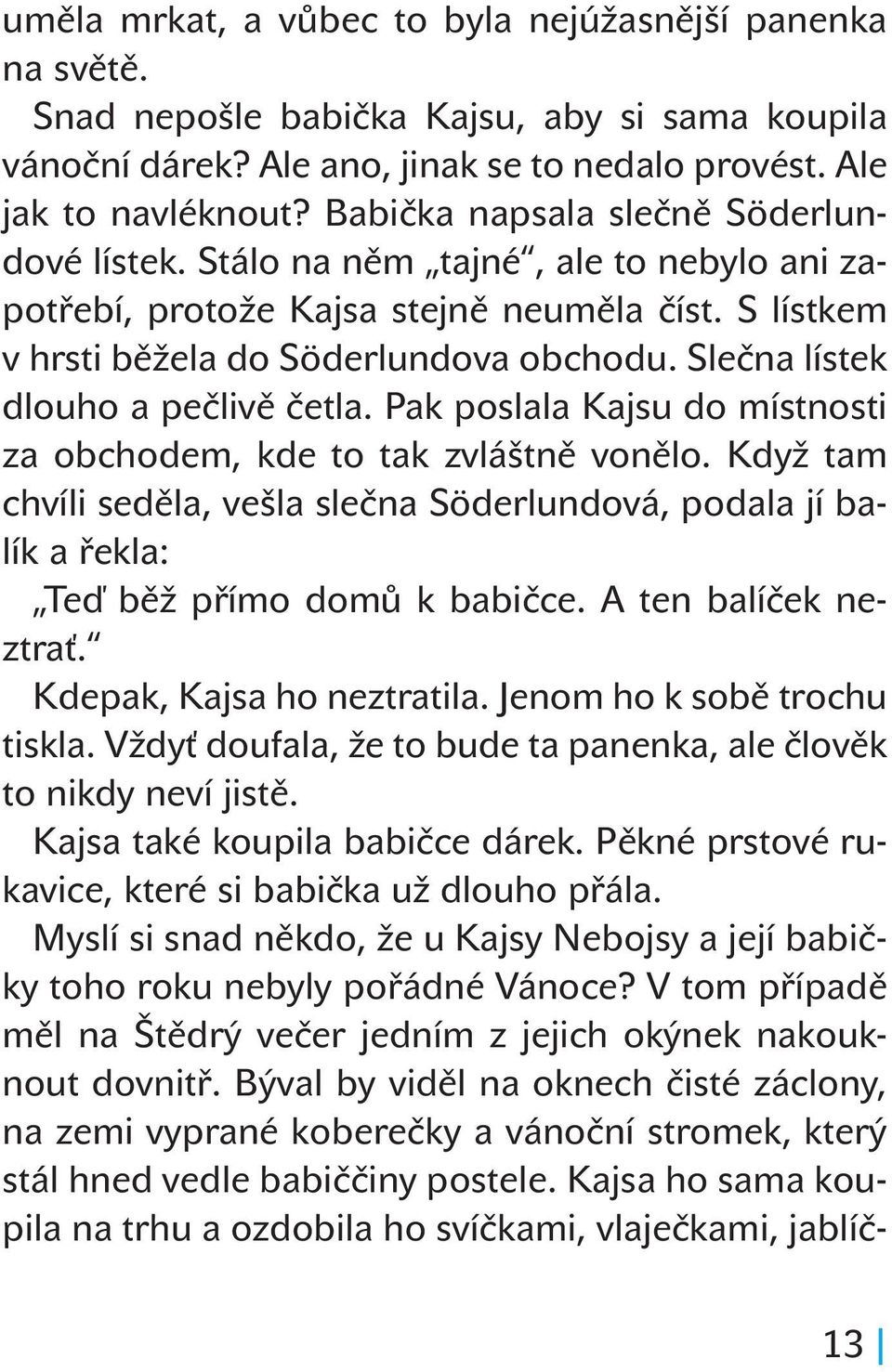 uměla mrkat, a vůbec to byla nejúžasnější panenka na světě.

Snad nepošle babička Kajsu, aby si sama koupila vánoční dárek? Ale ano, jinak se to nedalo provést. Ale jak to navléknout? Babička napsala slečně Söderlundové lístek. Stálo na něm „tajné“, ale to nebylo ani zapotřebí, protože Kajsa stejně neuměla číst. S lístkem v hrsti běžela do Söderlundova obchodu. Slečna lístek dlouho a pečlivě četla. Pak poslala Kajsu do místnosti za obchodem, kde to tak zvláštně vonělo. Když tam chvíli seděla, vešla slečna Söderlundová, podala jí balík a řekla:

„Teď běž přímo domů k babičce. A ten balíček neztrať.“

Kdepak, Kajsa ho neztratila. Jenom ho k sobě trochu tiskla. Vždyť doufala, že to bude ta panenka, ale člověk to nikdy neví jistě.

Kajsa také koupila babičce dárek. Pěkné prstové rukavice, které si babička už dlouho přála.

Myslí si snad někdo, že u Kajsy Nebojsy a její babičky toho roku nebyly pořádné Vánoce? V tom případě měl na Štědrý večer jedním z jejich okýnek nakouknout dovnitř. Býval by viděl na oknech čisté záclony, na zemi vyprané koberečky a vánoční stromek, který stál hned vedle babiččiny postele. Kajsa ho sama koupila na trhu a ozdobila ho svíčkami, vlaječkami, jablíč-

13